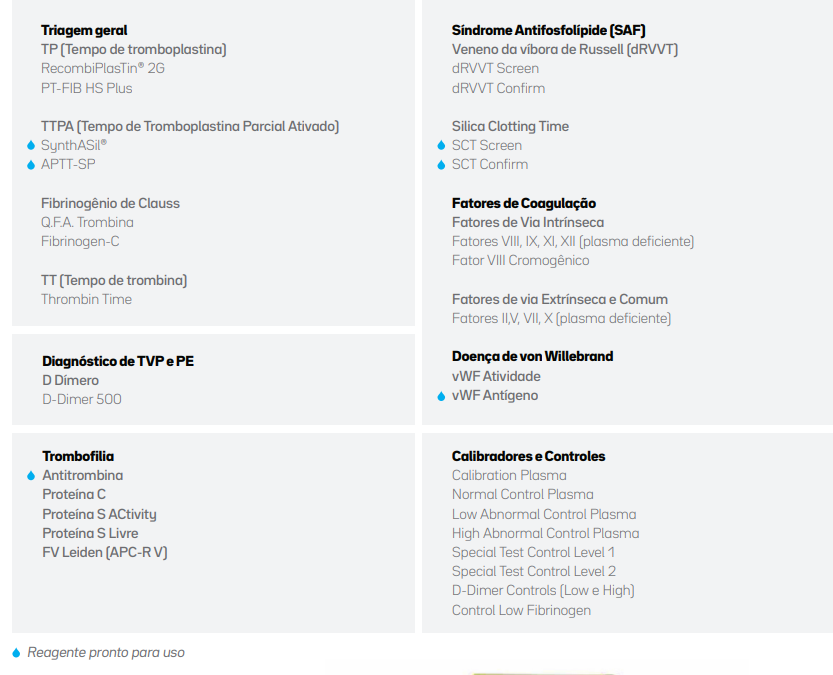 Triagem geral
TP (Tempo de tromboplastina)
RecombiPlasTin® 2G
PT-FIB HS Plus

TTPA (Tempo de Tromboplastina Parcial Ativado)
SynthASil®
APTT-SP

Fibrinogênio de Clauss
Q.F.A. Trombina
Fibrinogen-C

TT (Tempo de trombina)
Thrombin Time

Diagnóstico de TVP e PE
D Dímero
D-Dimer 500

Trombofilia
Antitrombina
Proteína C
Proteína S ACtivity
Proteína S Livre
FV Leiden (APC-R V)

Síndrome Antifosfolípide (SAF)
Veneno da víbora de Russell (dRVVT)
dRVVT Screen
dRVVT Confirm

Silica Clotting Time
SCT Screen
SCT Confirm

Fatores de Coagulação
Fatores de Via Intrínseca
Fatores VIII, IX, XI, XII (plasma deficiente)
Fator VIII Cromogênico

Fatores de via Extrínseca e Comum
Fatores II,V, VII, X (plasma deficiente)

Doença de von Willebrand
vWF Atividade
vWF Antígeno

Calibradores e Controles
Calibration Plasma
Normal Control Plasma
Low Abnormal Control Plasma
High Abnormal Control Plasma
Special Test Control Level 1
Special Test Control Level 2
D-Dimer Controls (Low e High)
Control Low Fibrinogen

Reagente pronto para uso